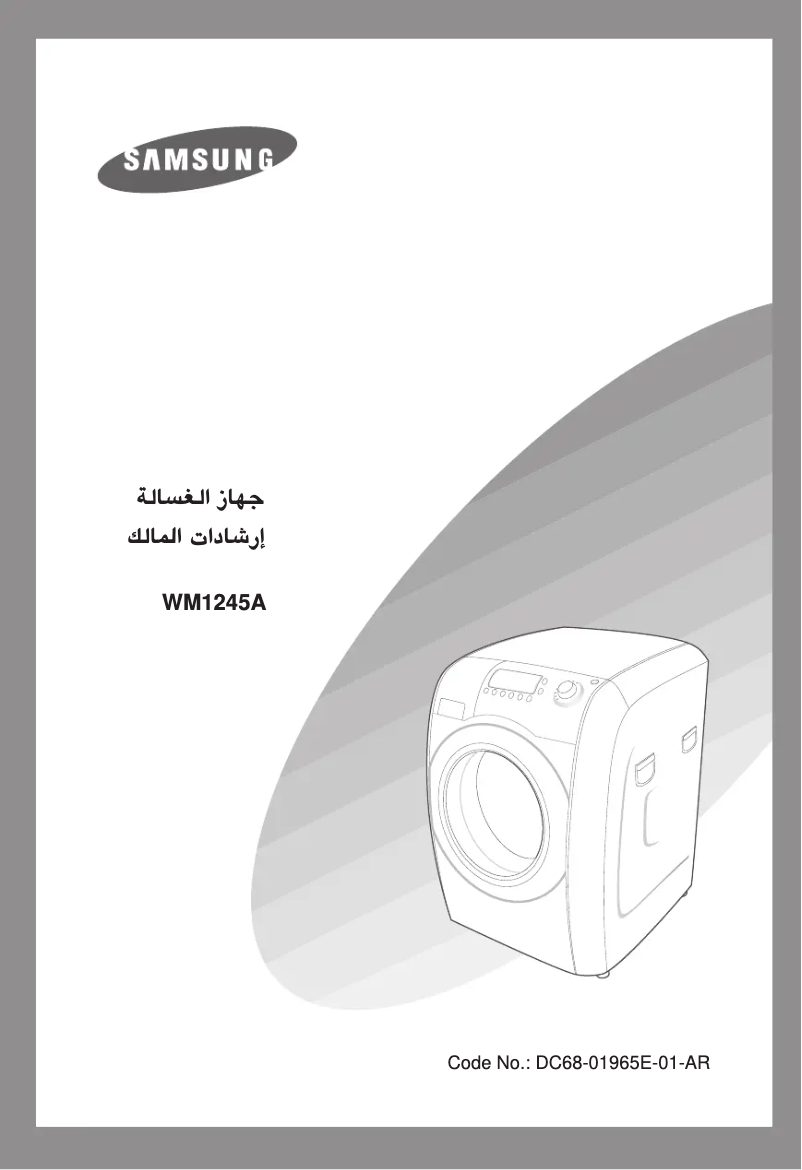 SAMSUNG

جهاز الغسالة

إرشادات المالك

WM1245A

Code No.: DC68-01965E-01-AR